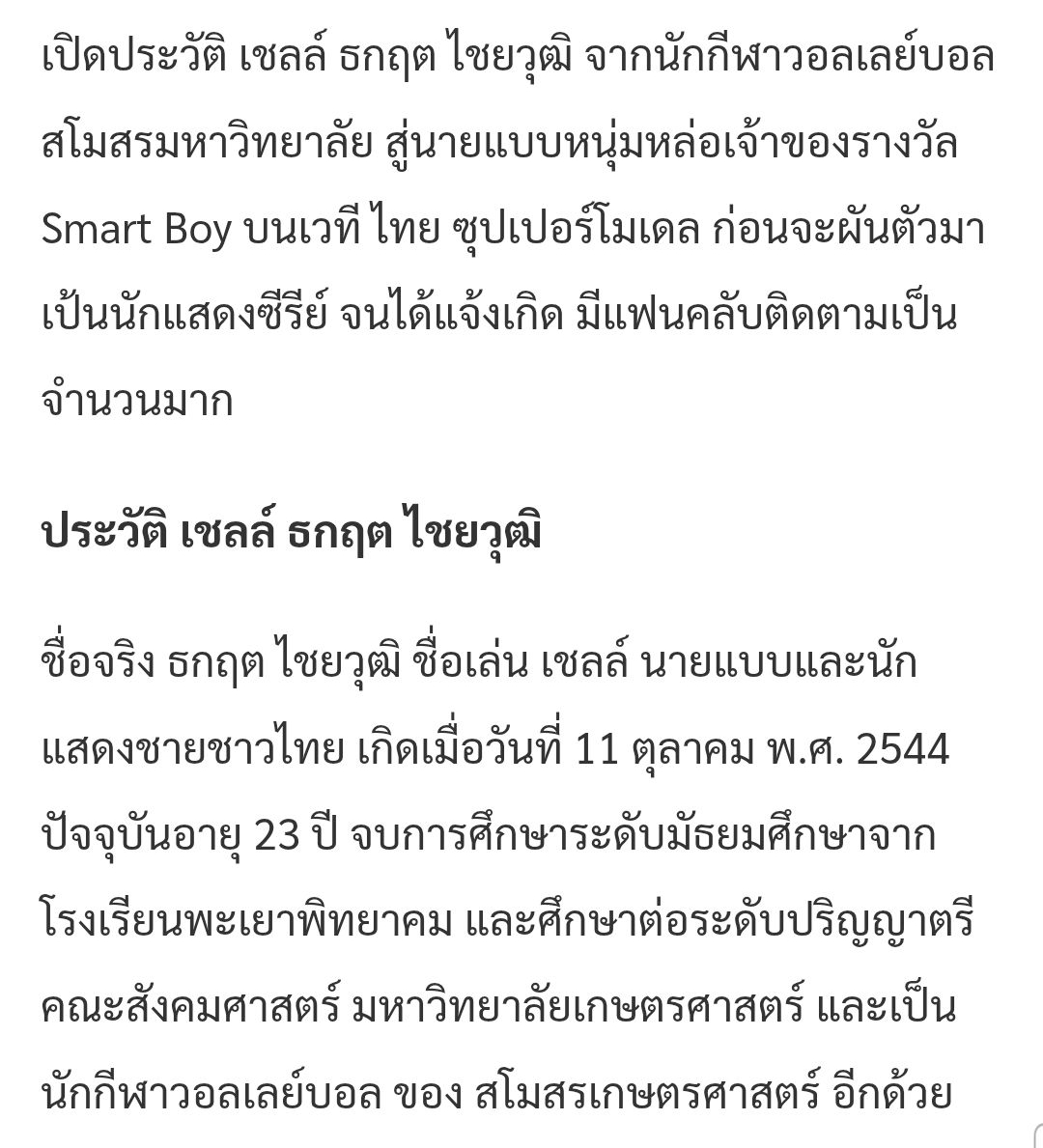 เปิดประวัติ เชลล์ ธกฤต ไชยวุฒิ จากนักกีฬาวอลเลย์บอลสโมสรมหาวิทยาลัย สู่นายแบบหนุ่มหล่อเจ้าของรางวัล Smart Boy บนเวที ไทย ซุปเปอร์โมเดล ก่อนจะผันตัวมาเป็นนักแสดงซีรีย์ จนได้แจ้งเกิด มีแฟนคลับติดตามเป็นจำนวนมาก

ประวัติ เชลล์ ธกฤต ไชยวุฒิ

ชื่อจริง ธกฤต ไชยวุฒิ ชื่อเล่น เชลล์ นายแบบและนักแสดงชายชาวไทย เกิดเมื่อวันที่ 11 ตุลาคม พ.ศ. 2544 ปัจจุบันอายุ 23 ปี จบการศึกษาระดับมัธยมศึกษาจากโรงเรียนพะเยาพิทยาคม และศึกษาต่อระดับปริญญาตรี คณะสังคมศาสตร์ มหาวิทยาลัยเกษตรศาสตร์ และเป็นนักกีฬาวอลเลย์บอล ของ สโมสรเกษตรศาสตร์ อีกด้วย